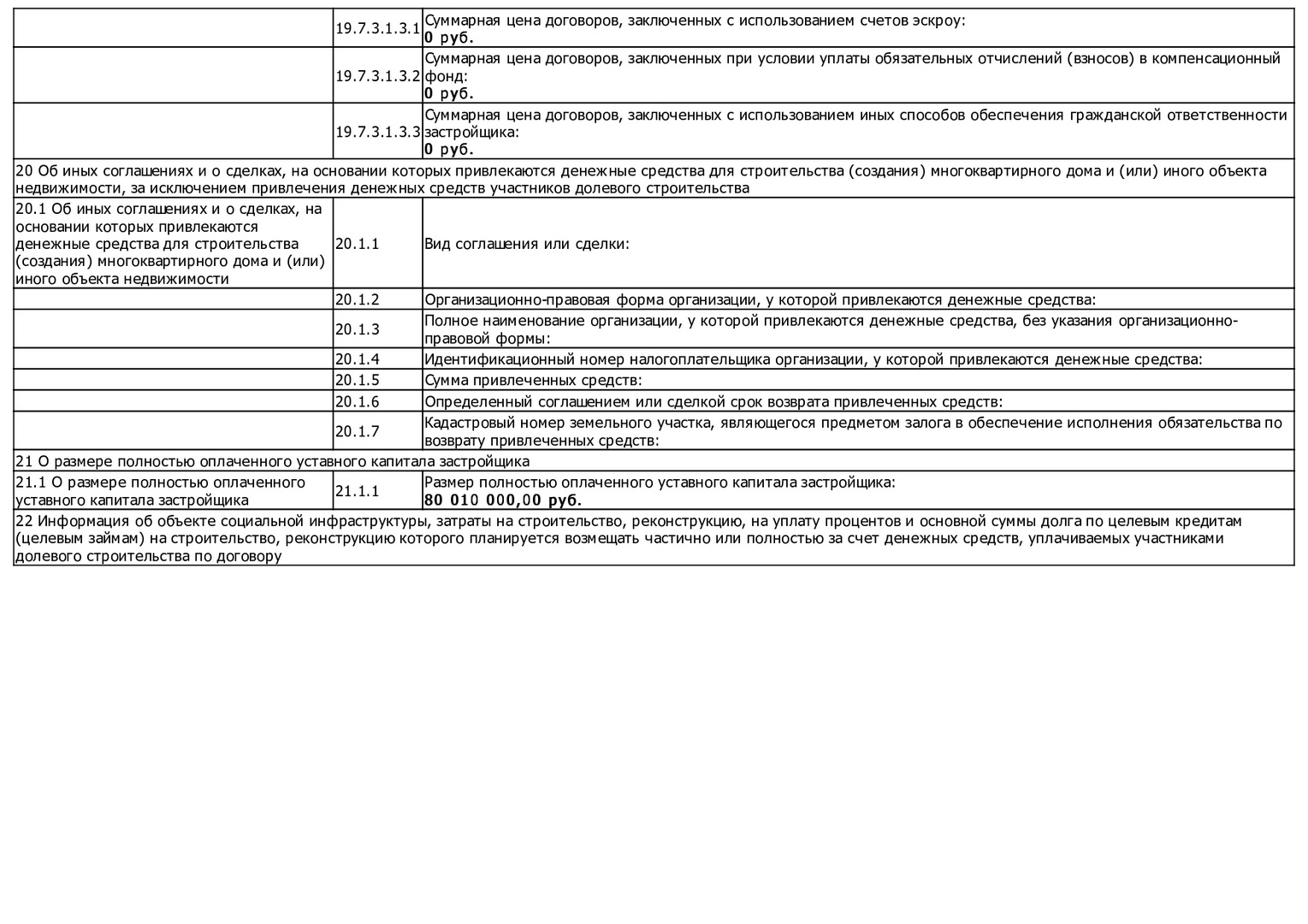 | | | |
|---|---|---|
| | 19.7.3.1.3.1 | Суммарная цена договоров, заключенных с использованием счетов эскроу: **0 руб.** |
| | 19.7.3.1.3.2 | Суммарная цена договоров, заключенных при условии уплаты обязательных отчислений (взносов) в компенсационный фонд: **0 руб.** |
| | 19.7.3.1.3.3 | Суммарная цена договоров, заключенных с использованием иных способов обеспечения гражданской ответственности застройщика: **0 руб.** |
| 20 Об иных соглашениях и о сделках, на основании которых привлекаются денежные средства для строительства (создания) многоквартирного дома и (или) иного объекта недвижимости, за исключением привлечения денежных средств участников долевого строительства | | |
| 20.1 Об иных соглашениях и о сделках, на основании которых привлекаются денежные средства для строительства (создания) многоквартирного дома и (или) иного объекта недвижимости | 20.1.1 | Вид соглашения или сделки: |
| | 20.1.2 | Организационно-правовая форма организации, у которой привлекаются денежные средства: |
| | 20.1.3 | Полное наименование организации, у которой привлекаются денежные средства, без указания организационно-правовой формы: |
| | 20.1.4 | Идентификационный номер налогоплательщика организации, у которой привлекаются денежные средства: |
| | 20.1.5 | Сумма привлеченных средств: |
| | 20.1.6 | Определенный соглашением или сделкой срок возврата привлеченных средств: |
| | 20.1.7 | Кадастровый номер земельного участка, являющегося предметом залога в обеспечение исполнения обязательства по возврату привлеченных средств: |
| 21 О размере полностью оплаченного уставного капитала застройщика | | |
| 21.1 О размере полностью оплаченного уставного капитала застройщика | 21.1.1 | Размер полностью оплаченного уставного капитала застройщика: **80 010 000,00 руб.** |
| 22 Информация об объекте социальной инфраструктуры, затраты на строительство, реконструкцию, на уплату процентов и основной суммы долга по целевым кредитам (целевым займам) на строительство, реконструкцию которого планируется возмещать частично или полностью за счет денежных средств, уплачиваемых участниками долевого строительства по договору | | |